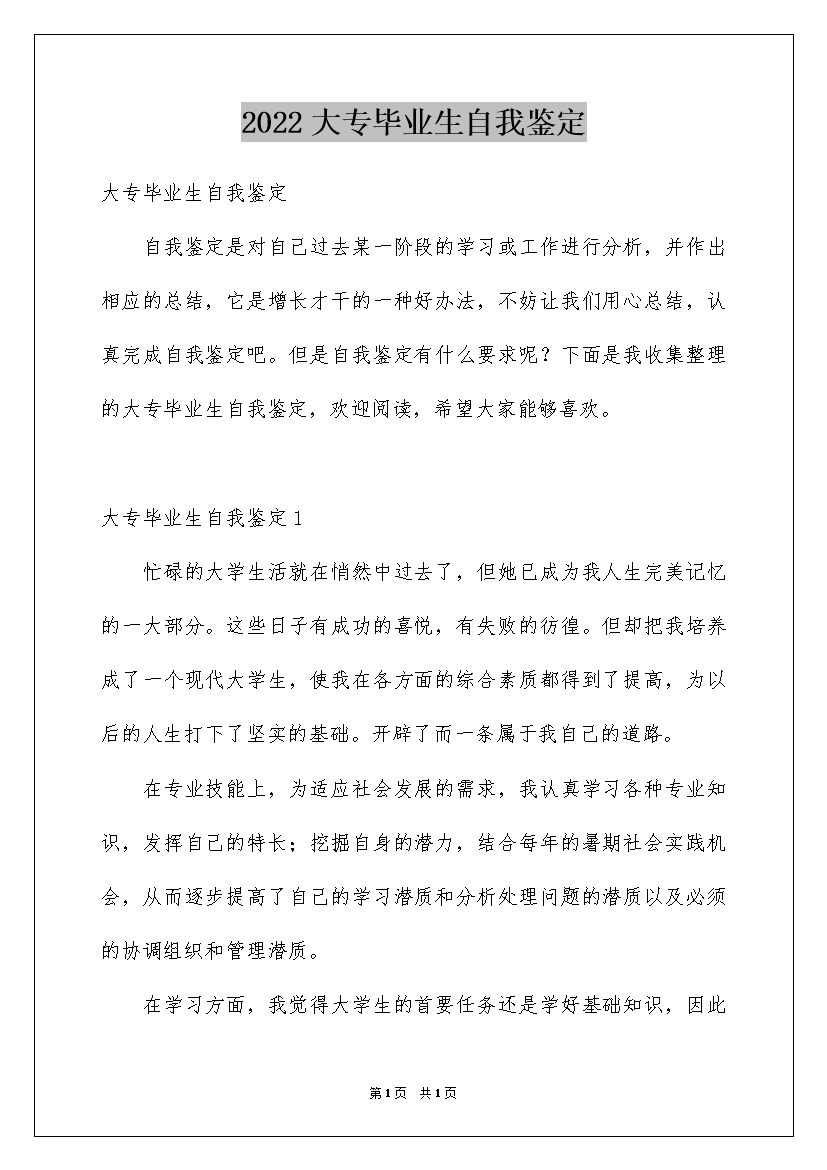 2022大专毕业生自我鉴定

大专毕业生自我鉴定

自我鉴定是对自己过去某一阶段的学习或工作进行分析，并作出相应的总结，它是增长才干的一种好办法，不妨让我们用心总结，认真完成自我鉴定吧。但是自我鉴定有什么要求呢？下面是我收集整理的大专毕业生自我鉴定，欢迎阅读，希望大家能够喜欢。

大专毕业生自我鉴定1

忙碌的大学生活就在悄然中过去了，但她已成为我人生完美记忆的一大部分。这些日子有成功的喜悦，有失败的彷徨。但却把我培养成了一个现代大学生，使我在各方面的综合素质都得到了提高，为以后的人生打下了坚实的基础。开辟了而一条属于我自己的道路。

在专业技能上，为适应社会发展的需求，我认真学习各种专业知识，发挥自己的特长；挖掘自身的潜力，结合每年的暑期社会实践机会，从而逐步提高了自己的学习潜质和分析处理问题的潜质以及必须的协调组织和管理潜质。

在学习方面，我觉得大学生的首要任务还是学好基础知识，因此

第1页 共1页